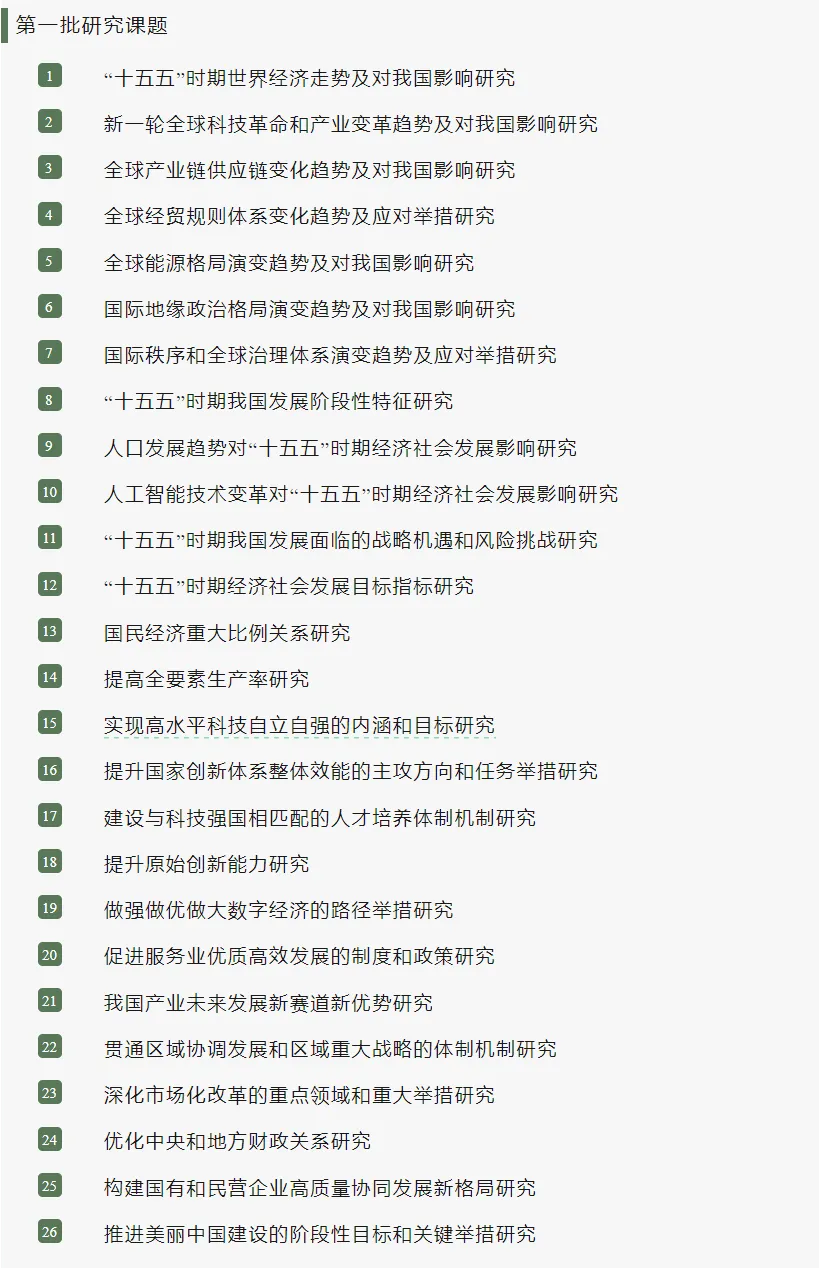 第一批研究课题

1 “十五五”时期世界经济走势及对我国影响研究

2 新一轮全球科技革命和产业变革趋势及对我国影响研究

3 全球产业链供应链变化趋势及对我国影响研究

4 全球经贸规则体系变化趋势及应对举措研究

5 全球能源格局演变趋势及对我国影响研究

6 国际地缘政治格局演变趋势及对我国影响研究

7 国际秩序和全球治理体系演变趋势及应对举措研究

8 “十五五”时期我国发展阶段性特征研究

9 人口发展趋势对“十五五”时期经济社会发展影响研究

10 人工智能技术变革对“十五五”时期经济社会发展影响研究

11 “十五五”时期我国发展面临的战略机遇和风险挑战研究

12 “十五五”时期经济社会发展目标指标研究

13 国民经济重大比例关系研究

14 提高全要素生产率研究

15 实现高水平科技自立自强的内涵和目标研究

16 提升国家创新体系整体效能的主攻方向和任务举措研究

17 建设与科技强国相匹配的人才培养体制机制研究

18 提升原始创新能力研究

19 做强做优做大数字经济的路径举措研究

20 促进服务业优质高效发展的制度和政策研究

21 我国产业未来发展新赛道新优势研究

22 贯通区域协调发展和区域重大战略的体制机制研究

23 深化市场化改革的重点领域和重大举措研究

24 优化中央和地方财政关系研究

25 构建国有和民营企业高质量协同发展新格局研究

26 推进美丽中国建设的阶段性目标和关键举措研究